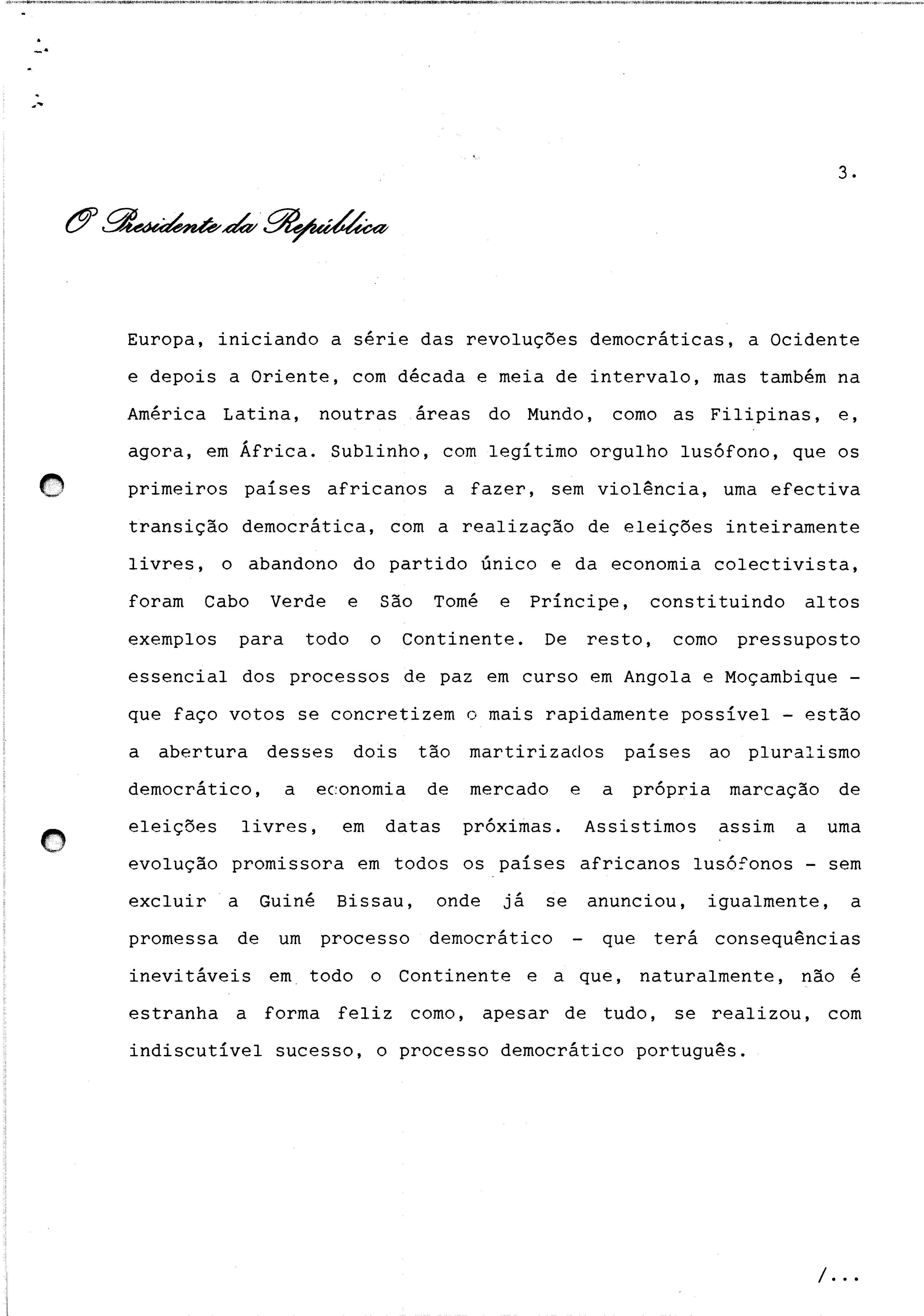 3.

O Presidente da República

Europa, iniciando a série das revoluções democráticas, a Ocidente e depois a Oriente, com década e meia de intervalo, mas também na América Latina, noutras áreas do Mundo, como as Filipinas, e, agora, em África. Sublinho, com legítimo orgulho lusófono, que os primeiros países africanos a fazer, sem violência, uma efectiva transição democrática, com a realização de eleições inteiramente livres, o abandono do partido único e da economia colectivista, foram Cabo Verde e São Tomé e Príncipe, constituindo altos exemplos para todo o Continente. De resto, como pressuposto essencial dos processos de paz em curso em Angola e Moçambique - que faço votos se concretizem o mais rapidamente possível - estão a abertura desses dois tão martirizados países ao pluralismo democrático, a economia de mercado e a própria marcação de eleições livres, em datas próximas. Assistimos assim a uma evolução promissora em todos os países africanos lusófonos - sem excluir a Guiné Bissau, onde já se anunciou, igualmente, a promessa de um processo democrático - que terá consequências inevitáveis em todo o Continente e a que, naturalmente, não é estranha a forma feliz como, apesar de tudo, se realizou, com indiscutível sucesso, o processo democrático português.

/...